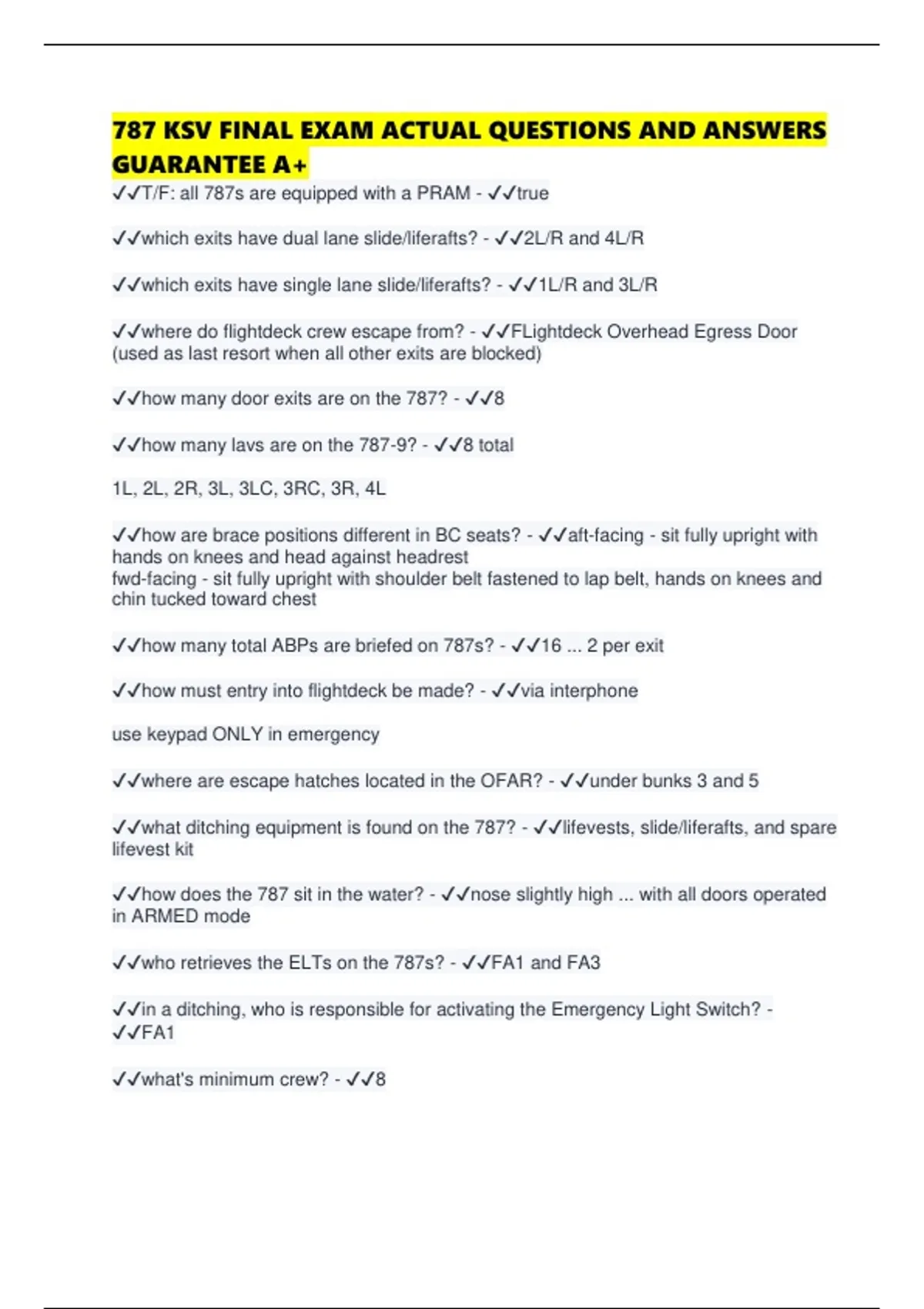 787 KSV FINAL EXAM ACTUAL QUESTIONS AND ANSWERS GUARANTEE A+

✓✓T/F: all 787s are equipped with a PRAM - ✓✓true

✓✓which exits have dual lane slide/liferafts? - ✓✓2L/R and 4L/R

✓✓which exits have single lane slide/liferafts? - ✓✓1L/R and 3L/R

✓✓where do flightdeck crew escape from? - ✓✓FLightdeck Overhead Egress Door (used as last resort when all other exits are blocked)

✓✓how many door exits are on the 787? - ✓✓8

✓✓how many lavs are on the 787-9? - ✓✓8 total

1L, 2L, 2R, 3L, 3LC, 3RC, 3R, 4L

✓✓how are brace positions different in BC seats? - ✓✓aft-facing - sit fully upright with hands on knees and head against headrest
fwd-facing - sit fully upright with shoulder belt fastened to lap belt, hands on knees and chin tucked toward chest

✓✓how many total ABPs are briefed on 787s? - ✓✓16 ... 2 per exit

✓✓how must entry into flightdeck be made? - ✓✓via interphone

use keypad ONLY in emergency

✓✓where are escape hatches located in the OFAR? - ✓✓under bunks 3 and 5

✓✓what ditching equipment is found on the 787? - ✓✓lifevests, slide/liferafts, and spare lifevest kit

✓✓how does the 787 sit in the water? - ✓✓nose slightly high ... with all doors operated in ARMED mode

✓✓who retrieves the ELTs on the 787s? - ✓✓FA1 and FA3

✓✓in a ditching, who is responsible for activating the Emergency Light Switch? - ✓✓FA1

✓✓what's minimum crew? - ✓✓8